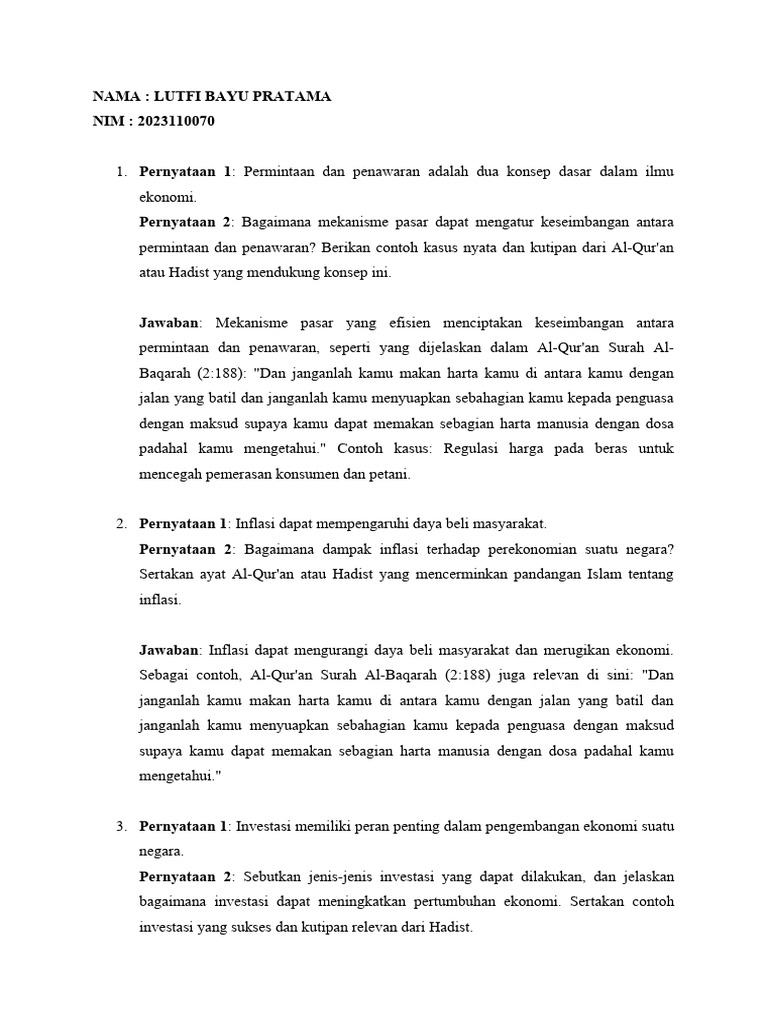 NAMA : LUTFI BAYU PRATAMA
NIM : 2023110070

1. Pernyataan 1: Permintaan dan penawaran adalah dua konsep dasar dalam ilmu ekonomi.
Pernyataan 2: Bagaimana mekanisme pasar dapat mengatur keseimbangan antara permintaan dan penawaran? Berikan contoh kasus nyata dan kutipan dari Al-Qur'an atau Hadist yang mendukung konsep ini.

Jawaban: Mekanisme pasar yang efisien menciptakan keseimbangan antara permintaan dan penawaran, seperti yang dijelaskan dalam Al-Qur'an Surah Al-Baqarah (2:188): "Dan janganlah kamu makan harta kamu di antara kamu dengan jalan yang batil dan janganlah kamu menyuapkan sebahagian kamu kepada penguasa dengan maksud supaya kamu dapat memakan sebagian harta manusia dengan dosa padahal kamu mengetahui." Contoh kasus: Regulasi harga pada beras untuk mencegah pemerasan konsumen dan petani.

2. Pernyataan 1: Inflasi dapat mempengaruhi daya beli masyarakat.
Pernyataan 2: Bagaimana dampak inflasi terhadap perekonomian suatu negara? Sertakan ayat Al-Qur'an atau Hadist yang mencerminkan pandangan Islam tentang inflasi.

Jawaban: Inflasi dapat mengurangi daya beli masyarakat dan merugikan ekonomi. Sebagai contoh, Al-Qur'an Surah Al-Baqarah (2:188) juga relevan di sini: "Dan janganlah kamu makan harta kamu di antara kamu dengan jalan yang batil dan janganlah kamu menyuapkan sebahagian kamu kepada penguasa dengan maksud supaya kamu dapat memakan sebagian harta manusia dengan dosa padahal kamu mengetahui."

3. Pernyataan 1: Investasi memiliki peran penting dalam pengembangan ekonomi suatu negara.
Pernyataan 2: Sebutkan jenis-jenis investasi yang dapat dilakukan, dan jelaskan bagaimana investasi dapat meningkatkan pertumbuhan ekonomi. Sertakan contoh investasi yang sukses dan kutipan relevan dari Hadist.